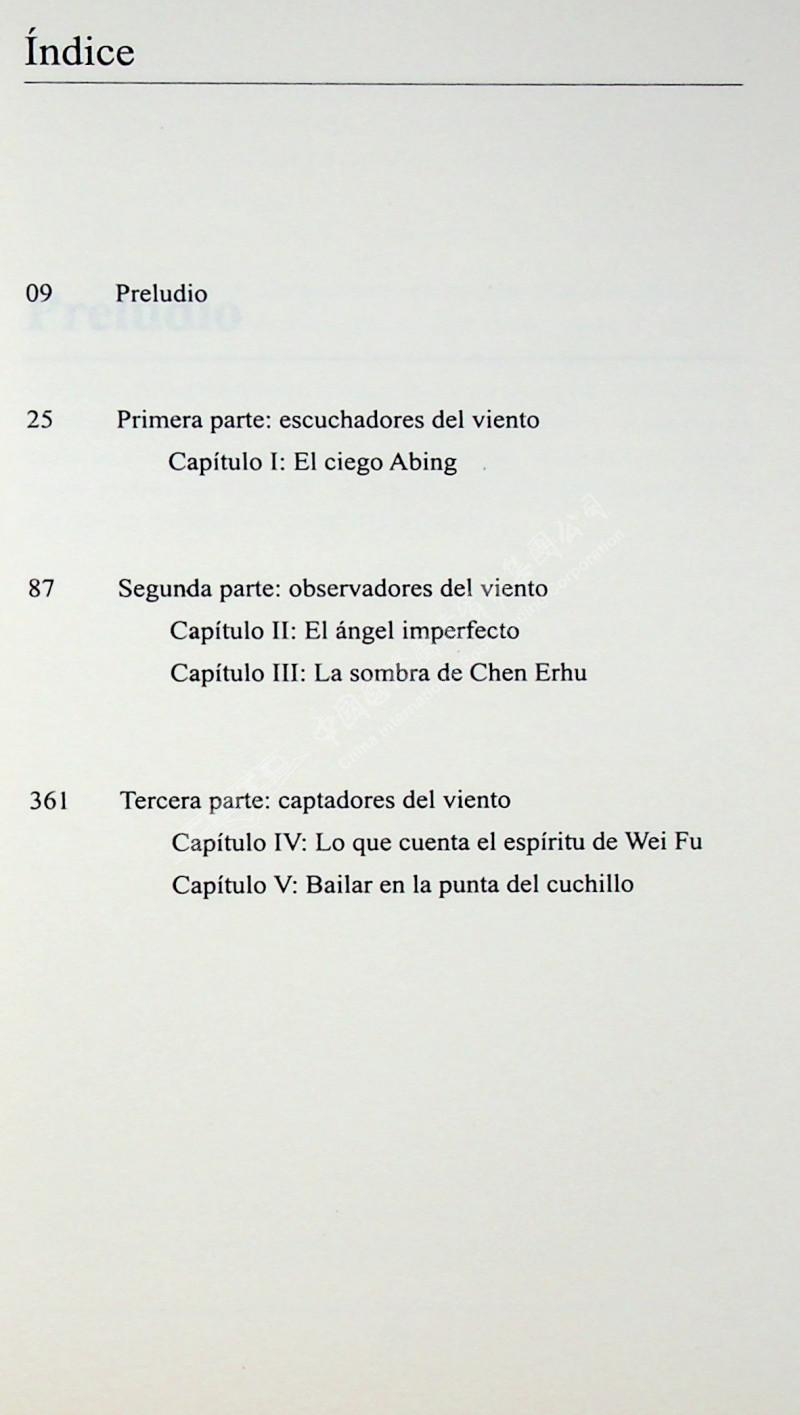 Índice

09 Preludio

25 Primera parte: escuchadores del viento
Capítulo I: El ciego Abing

87 Segunda parte: observadores del viento
Capítulo II: El ángel imperfecto
Capítulo III: La sombra de Chen Erhu

361 Tercera parte: captadores del viento
Capítulo IV: Lo que cuenta el espíritu de Wei Fu
Capítulo V: Bailar en la punta del cuchillo